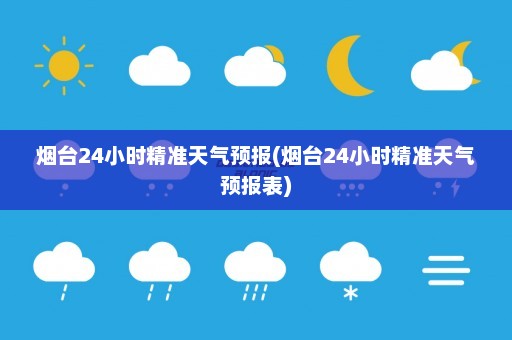 烟台24小时精准天气预报(烟台24小时精准天气预报表)